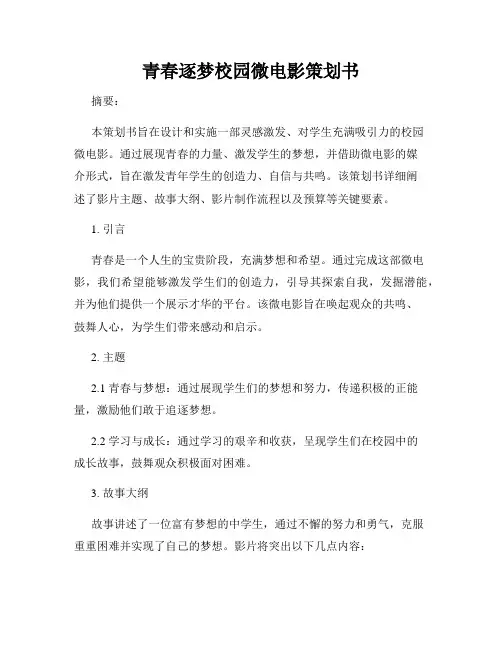 青春逐梦校园微电影策划书

摘要：

本策划书旨在设计和实施一部灵感激发、对学生充满吸引力的校园微电影。通过展现青春的力量、激发学生的梦想，并借助微电影的媒介形式，旨在激发青年学生的创造力、自信与共鸣。该策划书详细阐述了影片主题、故事大纲、影片制作流程以及预算等关键要素。

1. 引言

青春是一个人生的宝贵阶段，充满梦想和希望。通过完成这部微电影，我们希望能够激发学生们的创造力，引导其探索自我，发掘潜能，并为他们提供一个展示才华的平台。该微电影旨在唤起观众的共鸣、鼓舞人心，为学生们带来感动和启示。

2. 主题

2.1 青春与梦想：通过展现学生们的梦想和努力，传递积极的正能量，激励他们敢于追逐梦想。

2.2 学习与成长：通过学习的艰辛和收获，呈现学生们在校园中的成长故事，鼓舞观众积极面对困难。

3. 故事大纲

故事讲述了一位富有梦想的中学生，通过不懈的努力和勇气，克服重重困难并实现了自己的梦想。影片将突出以下几点内容：